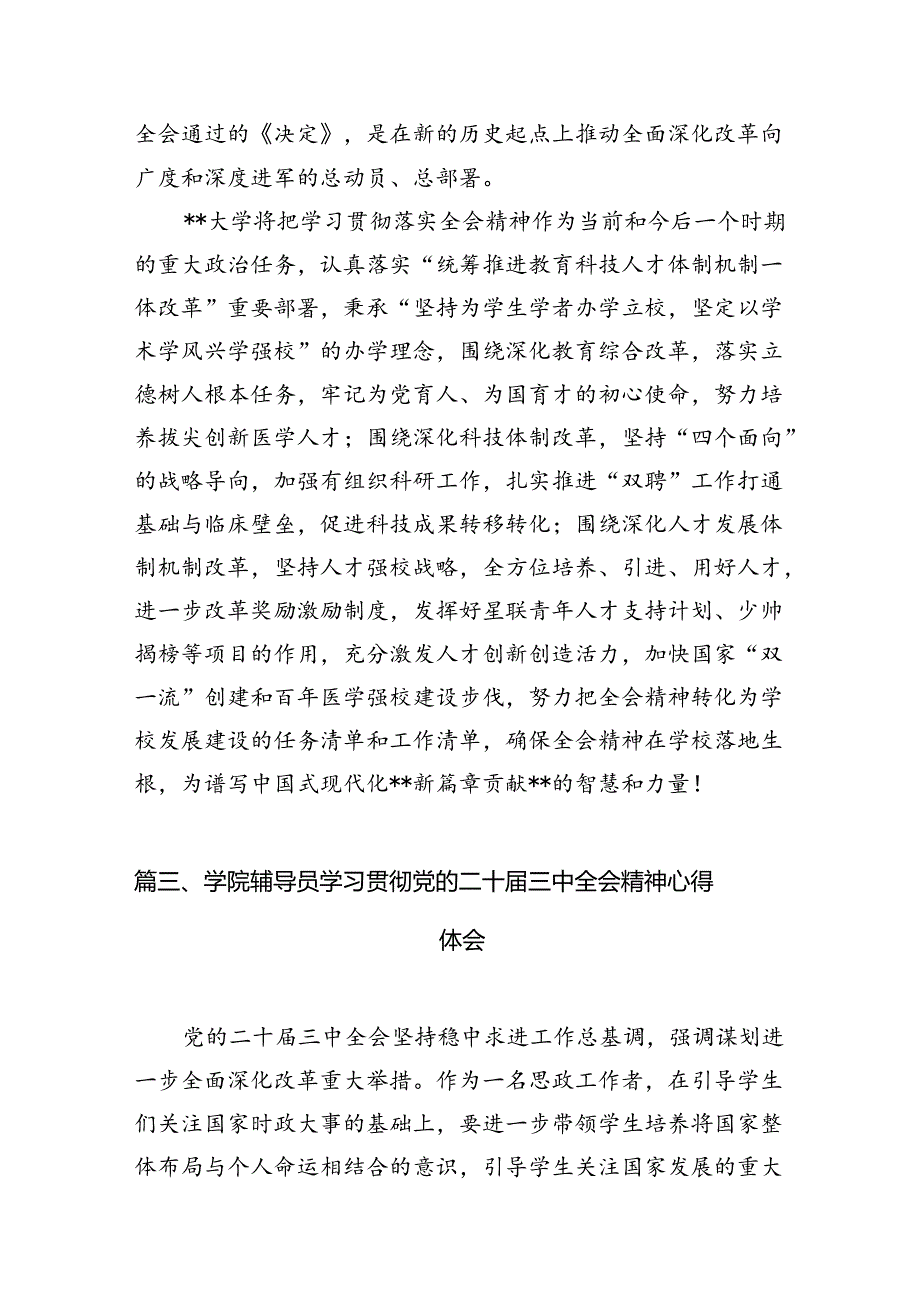 全会通过的《决定》，是在新的历史起点上推动全面深化改革向广度和深度进军的总动员、总部署。

**大学将把学习贯彻落实全会精神作为当前和今后一个时期的重大政治任务，认真落实“统筹推进教育科技人才体制机制一体改革”重要部署，秉承“坚持为学生学者办学立校，坚定以学术学风兴学强校”的办学理念，围绕深化教育综合改革，落实立德树人根本任务，牢记为党育人、为国育才的初心使命，努力培养拔尖创新医学人才；围绕深化科技体制改革，坚持“四个面向”的战略导向，加强有组织科研工作，扎实推进“双聘”工作打通基础与临床壁垒，促进科技成果转移转化；围绕深化人才发展体制机制改革，坚持人才强校战略，全方位培养、引进、用好人才，进一步改革奖励激励制度，发挥好星联青年人才支持计划、少帅揭榜等项目的作用，充分激发人才创新创造活力，加快国家“双一流”创建和百年医学强校建设步伐，努力把全会精神转化为学校发展建设的任务清单和工作清单，确保全会精神在学校落地生根，为谱写中国式现代化**新篇章贡献**的智慧和力量！

篇三、学院辅导员学习贯彻党的二十届三中全会精神心得体会

党的二十届三中全会坚持稳中求进工作总基调，强调谋划进一步全面深化改革重大举措。作为一名思政工作者，在引导学生们关注国家时政大事的基础上，要进一步带领学生培养将国家整体布局与个人命运相结合的意识，引导学生关注国家发展的重大